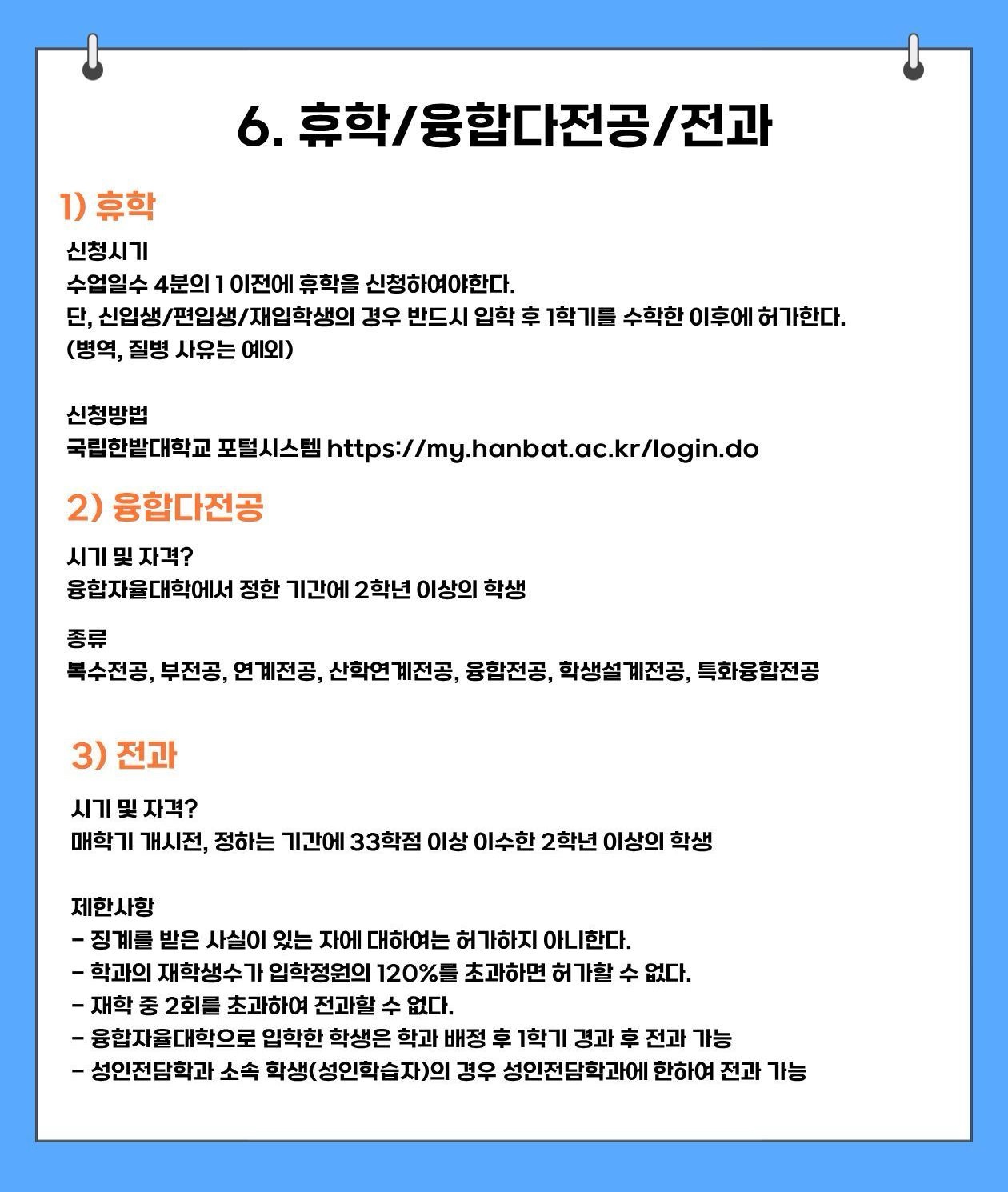 6. 휴학/융합다전공/전과

1) 휴학

신청시기
수업일수 4분의 1 이전에 휴학을 신청하여야한다.
단, 신입생/편입생/재입학생의 경우 반드시 입학 후 1학기를 수학한 이후에 허가한다.
(병역, 질병 사유는 예외)

신청방법
국립한밭대학교 포털시스템 https://my.hanbat.ac.kr/login.do

2) 융합다전공

시기 및 자격?
융합자율대학에서 정한 기간에 2학년 이상의 학생

종류
복수전공, 부전공, 연계전공, 산학연계전공, 융합전공, 학생설계전공, 특화융합전공

3) 전과

시기 및 자격?
매학기 개시전, 정하는 기간에 33학점 이상 이수한 2학년 이상의 학생

제한사항
- 징계를 받은 사실이 있는 자에 대하여는 허가하지 아니한다.
- 학과의 재학생수가 입학정원의 120%를 초과하면 허가할 수 없다.
- 재학 중 2회를 초과하여 전과할 수 없다.
- 융합자율대학으로 입학한 학생은 학과 배정 후 1학기 경과 후 전과 가능
- 성인전담학과 소속 학생(성인학습자)의 경우 성인전담학과에 한하여 전과 가능